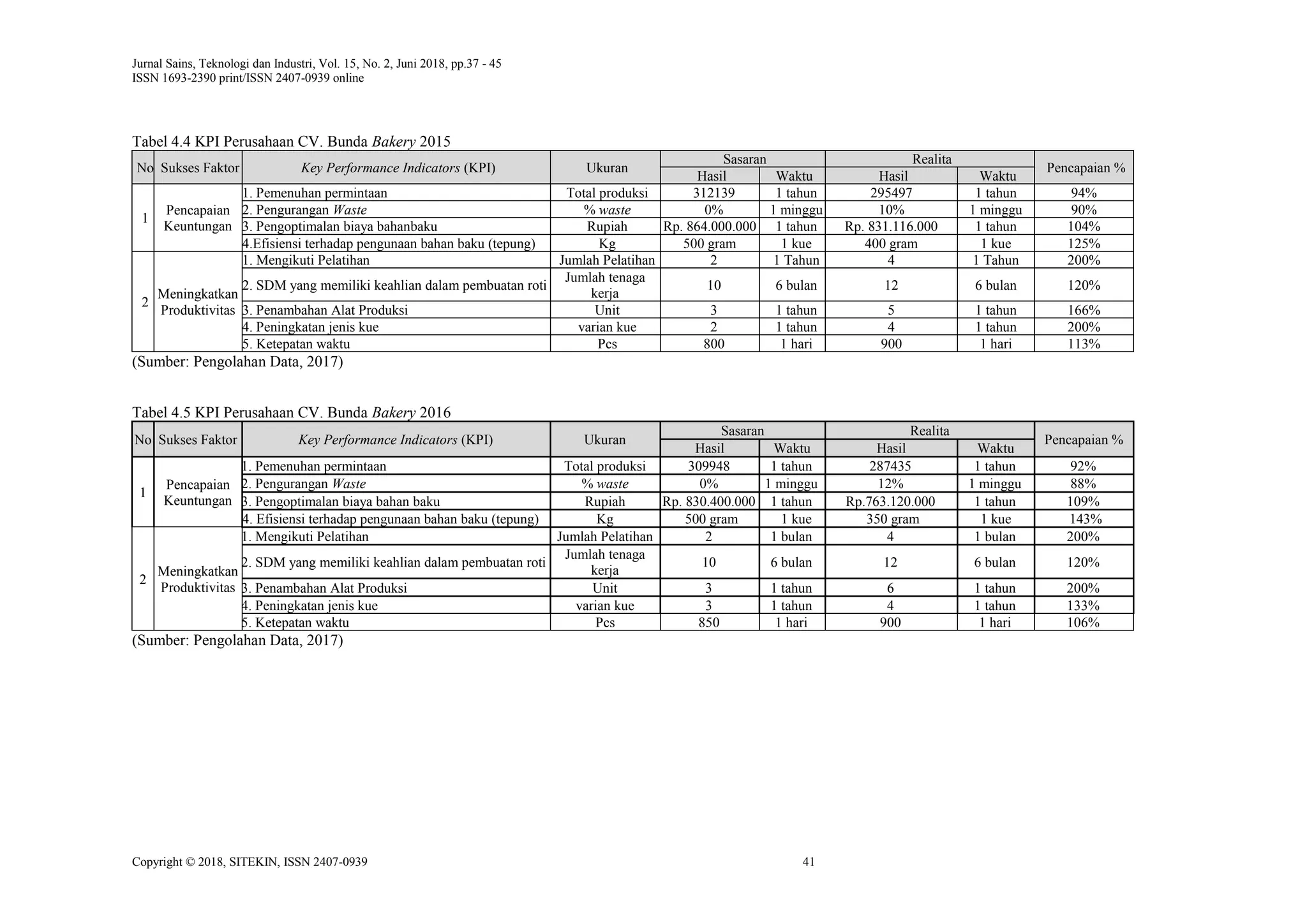 Jurnal Sains, Teknologi dan Industri, Vol. 15, No. 2, Juni 2018, pp.37 - 45
ISSN 1693-2390 print/ISSN 2407-0939 online

Tabel 4.4 KPI Perusahaan CV. Bunda Bakery 2015

| No | Sukses Faktor | Key Performance Indicators (KPI) | Ukuran | Sasaran Hasil | Sasaran Waktu | Realita Hasil | Realita Waktu | Pencapaian % |
|---|---|---|---|---|---|---|---|---|
| 1 | Pencapaian Keuntungan | 1. Pemenuhan permintaan | Total produksi | 312139 | 1 tahun | 295497 | 1 tahun | 94% |
| | | 2. Pengurangan Waste | % waste | 0% | 1 minggu | 10% | 1 minggu | 90% |
| | | 3. Pengoptimalan biaya bahanbaku | Rupiah | Rp. 864.000.000 | 1 tahun | Rp. 831.116.000 | 1 tahun | 104% |
| | | 4.Efisiensi terhadap pengunaan bahan baku (tepung) | Kg | 500 gram | 1 kue | 400 gram | 1 kue | 125% |
| 2 | Meningkatkan Produktivitas | 1. Mengikuti Pelatihan | Jumlah Pelatihan | 2 | 1 Tahun | 4 | 1 Tahun | 200% |
| | | 2. SDM yang memiliki keahlian dalam pembuatan roti | Jumlah tenaga kerja | 10 | 6 bulan | 12 | 6 bulan | 120% |
| | | 3. Penambahan Alat Produksi | Unit | 3 | 1 tahun | 5 | 1 tahun | 166% |
| | | 4. Peningkatan jenis kue | varian kue | 2 | 1 tahun | 4 | 1 tahun | 200% |
| | | 5. Ketepatan waktu | Pcs | 800 | 1 hari | 900 | 1 hari | 113% |

(Sumber: Pengolahan Data, 2017)

Tabel 4.5 KPI Perusahaan CV. Bunda Bakery 2016

| No | Sukses Faktor | Key Performance Indicators (KPI) | Ukuran | Sasaran Hasil | Sasaran Waktu | Realita Hasil | Realita Waktu | Pencapaian % |
|---|---|---|---|---|---|---|---|---|
| 1 | Pencapaian Keuntungan | 1. Pemenuhan permintaan | Total produksi | 309948 | 1 tahun | 287435 | 1 tahun | 92% |
| | | 2. Pengurangan Waste | % waste | 0% | 1 minggu | 12% | 1 minggu | 88% |
| | | 3. Pengoptimalan biaya bahan baku | Rupiah | Rp. 830.400.000 | 1 tahun | Rp.763.120.000 | 1 tahun | 109% |
| | | 4. Efisiensi terhadap pengunaan bahan baku (tepung) | Kg | 500 gram | 1 kue | 350 gram | 1 kue | 143% |
| 2 | Meningkatkan Produktivitas | 1. Mengikuti Pelatihan | Jumlah Pelatihan | 2 | 1 bulan | 4 | 1 bulan | 200% |
| | | 2. SDM yang memiliki keahlian dalam pembuatan roti | Jumlah tenaga kerja | 10 | 6 bulan | 12 | 6 bulan | 120% |
| | | 3. Penambahan Alat Produksi | Unit | 3 | 1 tahun | 6 | 1 tahun | 200% |
| | | 4. Peningkatan jenis kue | varian kue | 3 | 1 tahun | 4 | 1 tahun | 133% |
| | | 5. Ketepatan waktu | Pcs | 850 | 1 hari | 900 | 1 hari | 106% |

(Sumber: Pengolahan Data, 2017)

Copyright © 2018, SITEKIN, ISSN 2407-0939 41